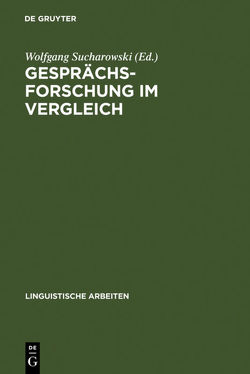 DE GRUYTER

Wolfgang Sucharowski (Ed.)

GESPRÄCHSFORSCHUNG IM VERGLEICH

LINGUISTISCHE ARBEITEN

DE G